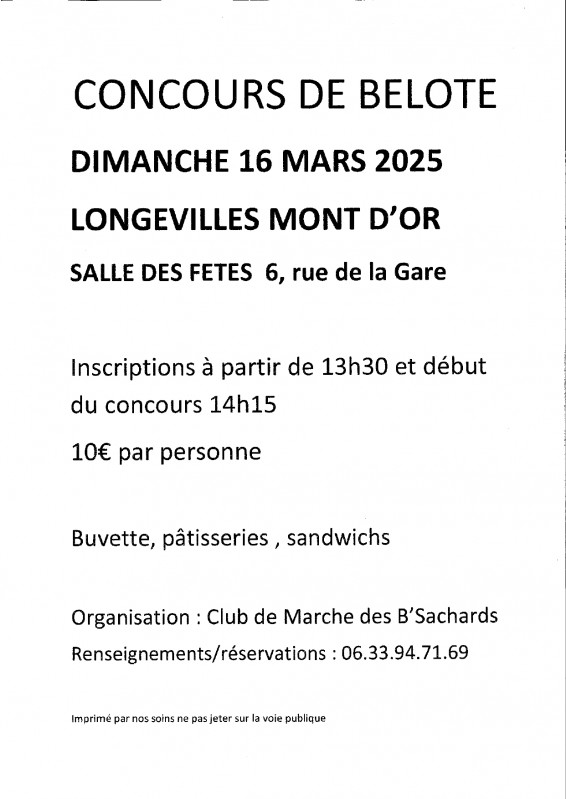 CONCOURS DE BELOTE

DIMANCHE 16 MARS 2025

LONGEVILLES MONT D'OR

SALLE DES FETES 6, rue de la Gare

Inscriptions à partir de 13h30 et début du concours 14h15

10€ par personne

Buvette, pâtisseries , sandwichs

Organisation : Club de Marche des B'Sachards

Renseignements/réservations : 06.33.94.71.69

Imprimé par nos soins ne pas jeter sur la voie publique